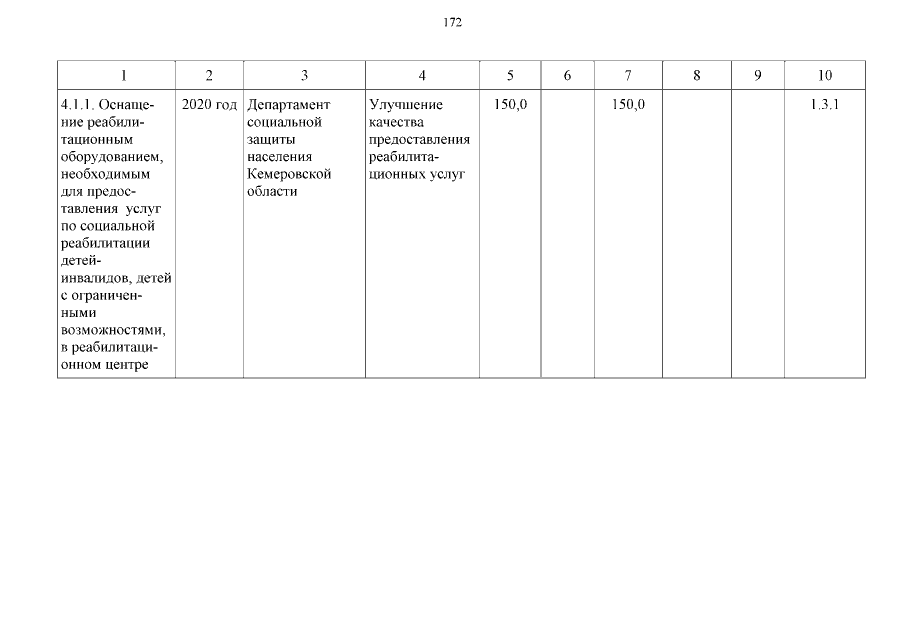 172

| 1 | 2 | 3 | 4 | 5 | 6 | 7 | 8 | 9 | 10 |
|---|---|---|---|---|---|---|---|---|---|
| 4.1.1. Оснащение реабилитационным оборудованием, необходимым для предоставления услуг по социальной реабилитации детей-инвалидов, детей с ограниченными возможностями, в реабилитационном центре | 2020 год | Департамент социальной защиты населения Кемеровской области | Улучшение качества предоставления реабилитационных услуг | 150,0 | | 150,0 | | | 1.3.1 |